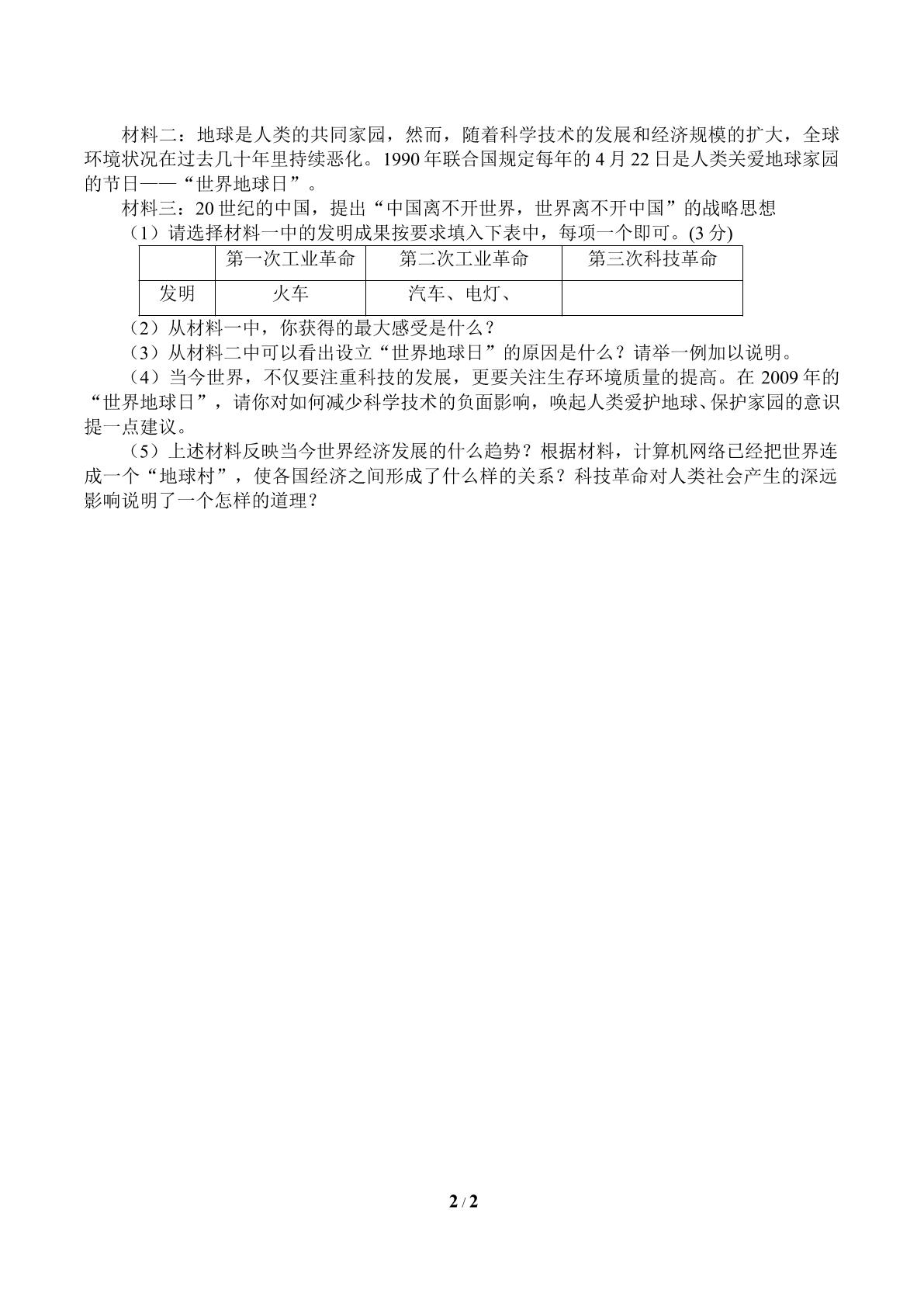 材料二：地球是人类的共同家园，然而，随着科学技术的发展和经济规模的扩大，全球环境状况在过去几十年里持续恶化。1990年联合国规定每年的4月22日是人类关爱地球家园的节日——“世界地球日”。

材料三：20世纪的中国，提出“中国离不开世界，世界离不开中国”的战略思想

（1）请选择材料一中的发明成果按要求填入下表中，每项一个即可。(3分)

|  | 第一次工业革命 | 第二次工业革命 | 第三次科技革命 |
|---|---|---|---|
| 发明 | 火车 | 汽车、电灯、 |  |

（2）从材料一中，你获得的最大感受是什么？

（3）从材料二中可以看出设立“世界地球日”的原因是什么？请举一例加以说明。

（4）当今世界，不仅要注重科技的发展，更要关注生存环境质量的提高。在2009年的“世界地球日”，请你对如何减少科学技术的负面影响，唤起人类爱护地球、保护家园的意识提一点建议。

（5）上述材料反映当今世界经济发展的什么趋势？根据材料，计算机网络已经把世界连成一个“地球村”，使各国经济之间形成了什么样的关系？科技革命对人类社会产生的深远影响说明了一个怎样的道理？

2 / 2